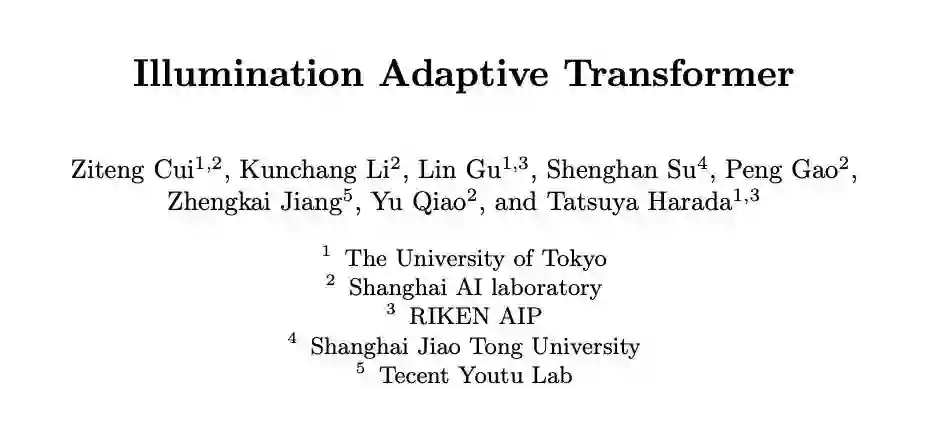 Illumination Adaptive Transformer

Ziteng Cui$^{1,2}$, Kunchang Li$^{2}$, Lin Gu$^{1,3}$, Shenghan Su$^{4}$, Peng Gao$^{2}$, Zhengkai Jiang$^{5}$, Yu Qiao$^{2}$, and Tatsuya Harada$^{1,3}$

$^{1}$ The University of Tokyo
$^{2}$ Shanghai AI laboratory
$^{3}$ RIKEN AIP
$^{4}$ Shanghai Jiao Tong University
$^{5}$ Tecent Youtu Lab